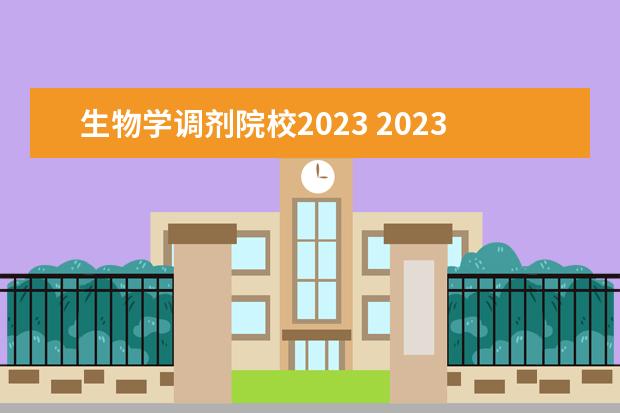 生物学调剂院校2023 2023